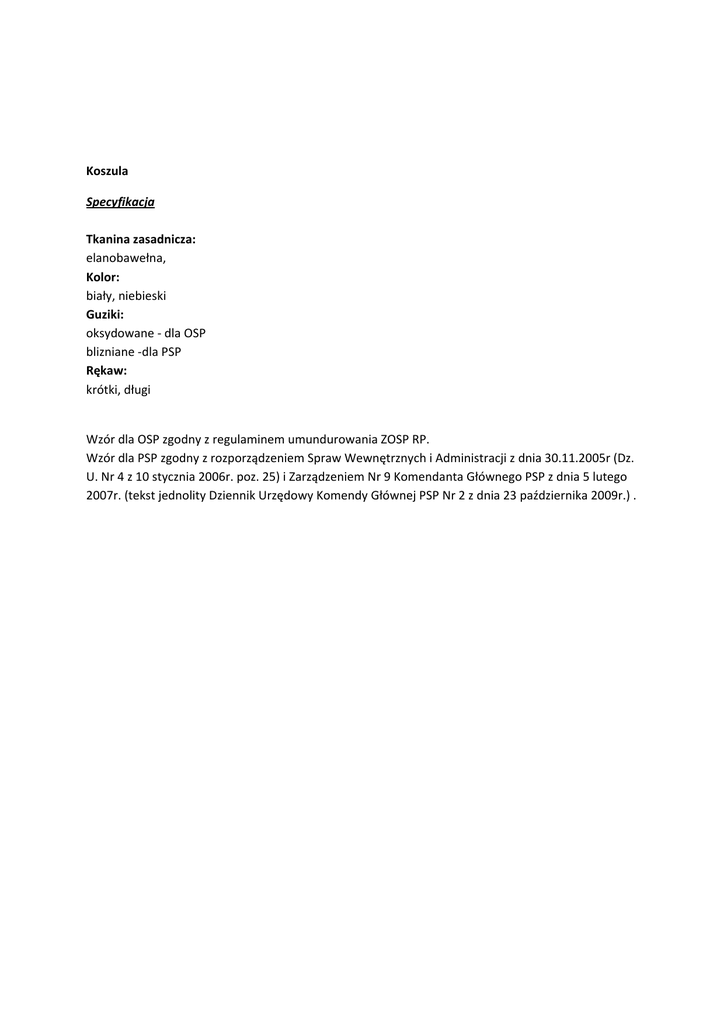 Koszula

Specyfikacja

Tkanina zasadnicza:
elanobawełna,
Kolor:
biały, niebieski
Guziki:
oksydowane - dla OSP
blizniane -dla PSP
Rękaw:
krótki, długi

Wzór dla OSP zgodny z regulaminem umundurowania ZOSP RP.
Wzór dla PSP zgodny z rozporządzeniem Spraw Wewnętrznych i Administracji z dnia 30.11.2005r (Dz. U. Nr 4 z 10 stycznia 2006r. poz. 25) i Zarządzeniem Nr 9 Komendanta Głównego PSP z dnia 5 lutego 2007r. (tekst jednolity Dziennik Urzędowy Komendy Głównej PSP Nr 2 z dnia 23 października 2009r.) .